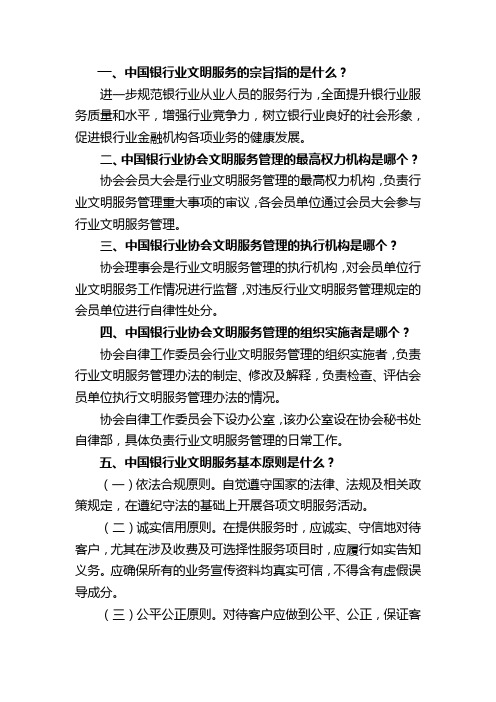 一、中国银行业文明服务的宗旨指的是什么？

进一步规范银行业从业人员的服务行为，全面提升银行业服务质量和水平，增强行业竞争力，树立银行业良好的社会形象，促进银行业金融机构各项业务的健康发展。

二、中国银行业协会文明服务管理的最高权力机构是哪个？

协会会员大会是行业文明服务管理的最高权力机构，负责行业文明服务管理重大事项的审议，各会员单位通过会员大会参与行业文明服务管理。

三、中国银行业协会文明服务管理的执行机构是哪个？

协会理事会是行业文明服务管理的执行机构，对会员单位行业文明服务工作情况进行监督，对违反行业文明服务管理规定的会员单位进行自律性处分。

四、中国银行业协会文明服务管理的组织实施者是哪个？

协会自律工作委员会行业文明服务管理的组织实施者，负责行业文明服务管理办法的制定、修改及解释，负责检查、评估会员单位执行文明服务管理办法的情况。

协会自律工作委员会下设办公室，该办公室设在协会秘书处自律部，具体负责行业文明服务管理的日常工作。

五、中国银行业文明服务基本原则是什么？

（一）依法合规原则。自觉遵守国家的法律、法规及相关政策规定，在遵纪守法的基础上开展各项文明服务活动。

（二）诚实信用原则。在提供服务时，应诚实、守信地对待客户，尤其在涉及收费及可选择性服务项目时，应履行如实告知义务。应确保所有的业务宣传资料均真实可信，不得含有虚假误导成分。

（三）公平公正原则。对待客户应做到公平、公正，保证客